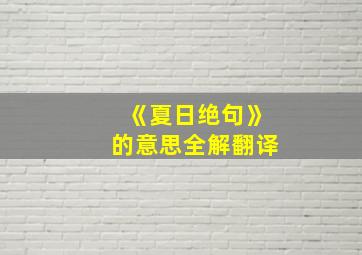 《夏日绝句》
的意思全解翻译